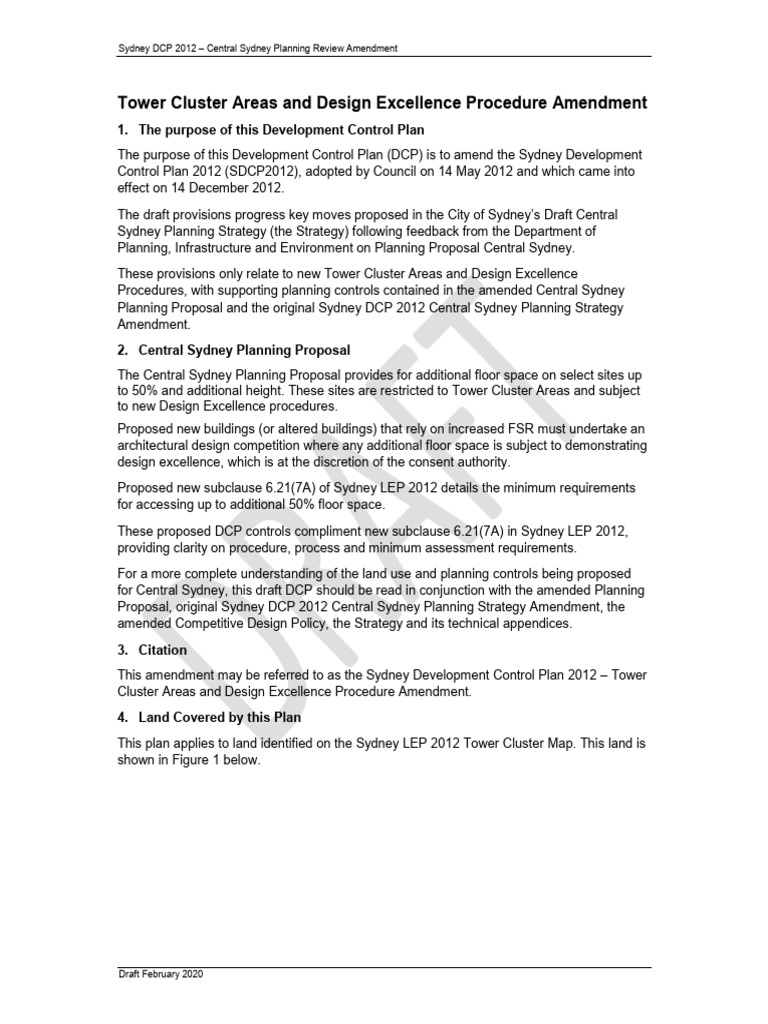 Sydney DCP 2012 – Central Sydney Planning Review Amendment

Tower Cluster Areas and Design Excellence Procedure Amendment

1. The purpose of this Development Control Plan

The purpose of this Development Control Plan (DCP) is to amend the Sydney Development Control Plan 2012 (SDCP2012), adopted by Council on 14 May 2012 and which came into effect on 14 December 2012.

The draft provisions progress key moves proposed in the City of Sydney's Draft Central Sydney Planning Strategy (the Strategy) following feedback from the Department of Planning, Infrastructure and Environment on Planning Proposal Central Sydney.

These provisions only relate to new Tower Cluster Areas and Design Excellence Procedures, with supporting planning controls contained in the amended Central Sydney Planning Proposal and the original Sydney DCP 2012 Central Sydney Planning Strategy Amendment.

2. Central Sydney Planning Proposal

The Central Sydney Planning Proposal provides for additional floor space on select sites up to 50% and additional height. These sites are restricted to Tower Cluster Areas and subject to new Design Excellence procedures.

Proposed new buildings (or altered buildings) that rely on increased FSR must undertake an architectural design competition where any additional floor space is subject to demonstrating design excellence, which is at the discretion of the consent authority.

Proposed new subclause 6.21(7A) of Sydney LEP 2012 details the minimum requirements for accessing up to additional 50% floor space.

These proposed DCP controls compliment new subclause 6.21(7A) in Sydney LEP 2012, providing clarity on procedure, process and minimum assessment requirements.

For a more complete understanding of the land use and planning controls being proposed for Central Sydney, this draft DCP should be read in conjunction with the amended Planning Proposal, original Sydney DCP 2012 Central Sydney Planning Strategy Amendment, the amended Competitive Design Policy, the Strategy and its technical appendices.

3. Citation

This amendment may be referred to as the Sydney Development Control Plan 2012 – Tower Cluster Areas and Design Excellence Procedure Amendment.

4. Land Covered by this Plan

This plan applies to land identified on the Sydney LEP 2012 Tower Cluster Map. This land is shown in Figure 1 below.

DRAFT

Draft February 2020